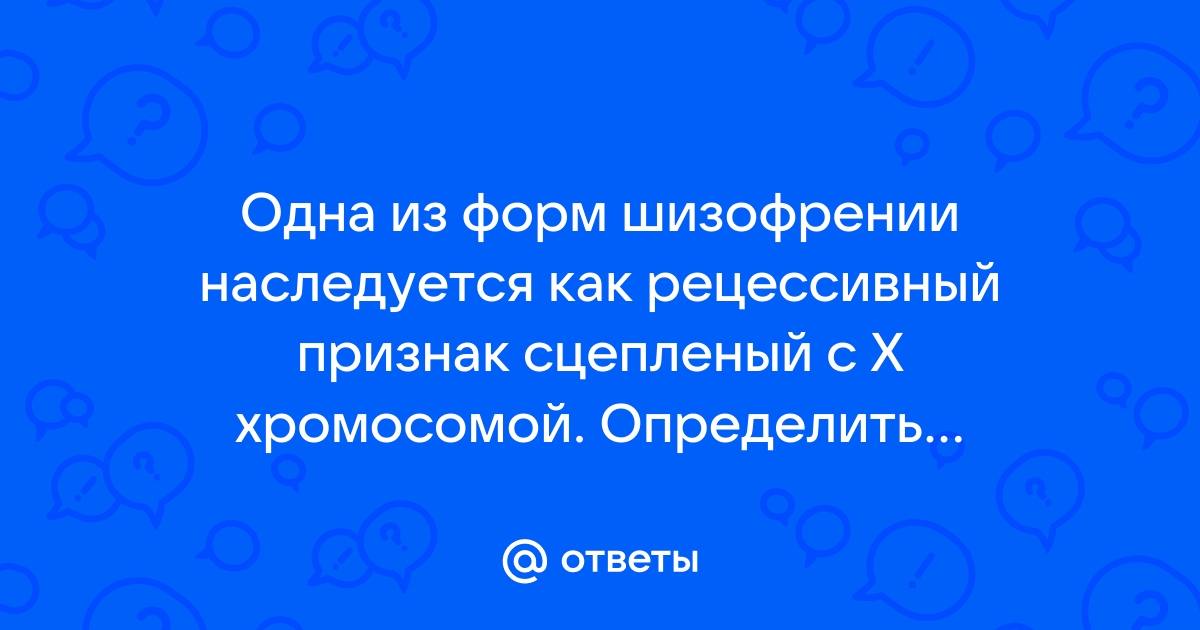 Одна из форм шизофрении наследуется как рецессивный признак сцепленый с Х хромосомой. Определить...

@ ответы